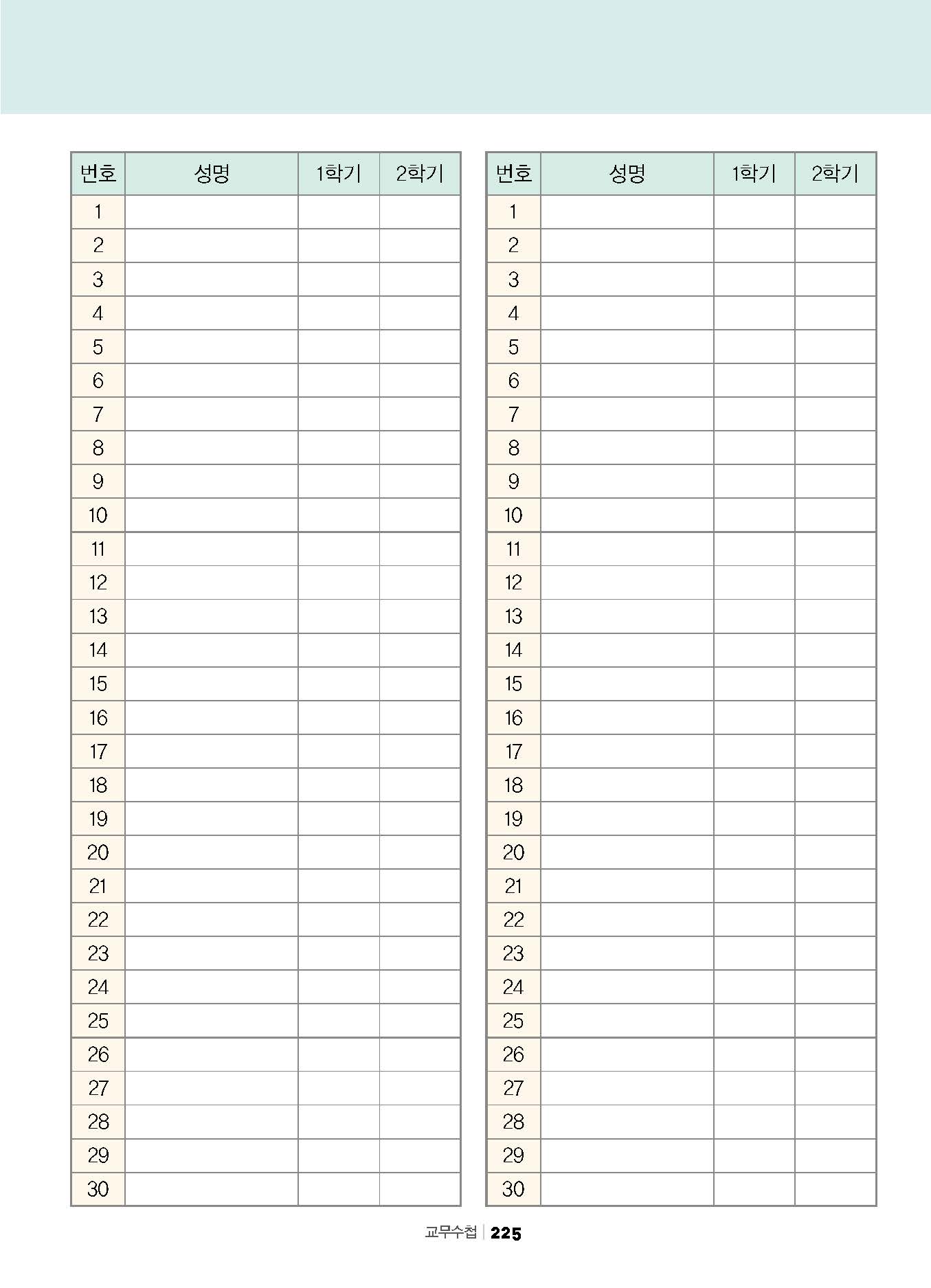 | 번호 | 성명 | 1학기 | 2학기 |
|---|---|---|---|
| 1 | | | |
| 2 | | | |
| 3 | | | |
| 4 | | | |
| 5 | | | |
| 6 | | | |
| 7 | | | |
| 8 | | | |
| 9 | | | |
| 10 | | | |
| 11 | | | |
| 12 | | | |
| 13 | | | |
| 14 | | | |
| 15 | | | |
| 16 | | | |
| 17 | | | |
| 18 | | | |
| 19 | | | |
| 20 | | | |
| 21 | | | |
| 22 | | | |
| 23 | | | |
| 24 | | | |
| 25 | | | |
| 26 | | | |
| 27 | | | |
| 28 | | | |
| 29 | | | |
| 30 | | | |

| 번호 | 성명 | 1학기 | 2학기 |
|---|---|---|---|
| 1 | | | |
| 2 | | | |
| 3 | | | |
| 4 | | | |
| 5 | | | |
| 6 | | | |
| 7 | | | |
| 8 | | | |
| 9 | | | |
| 10 | | | |
| 11 | | | |
| 12 | | | |
| 13 | | | |
| 14 | | | |
| 15 | | | |
| 16 | | | |
| 17 | | | |
| 18 | | | |
| 19 | | | |
| 20 | | | |
| 21 | | | |
| 22 | | | |
| 23 | | | |
| 24 | | | |
| 25 | | | |
| 26 | | | |
| 27 | | | |
| 28 | | | |
| 29 | | | |
| 30 | | | |

교무수첩 | 225